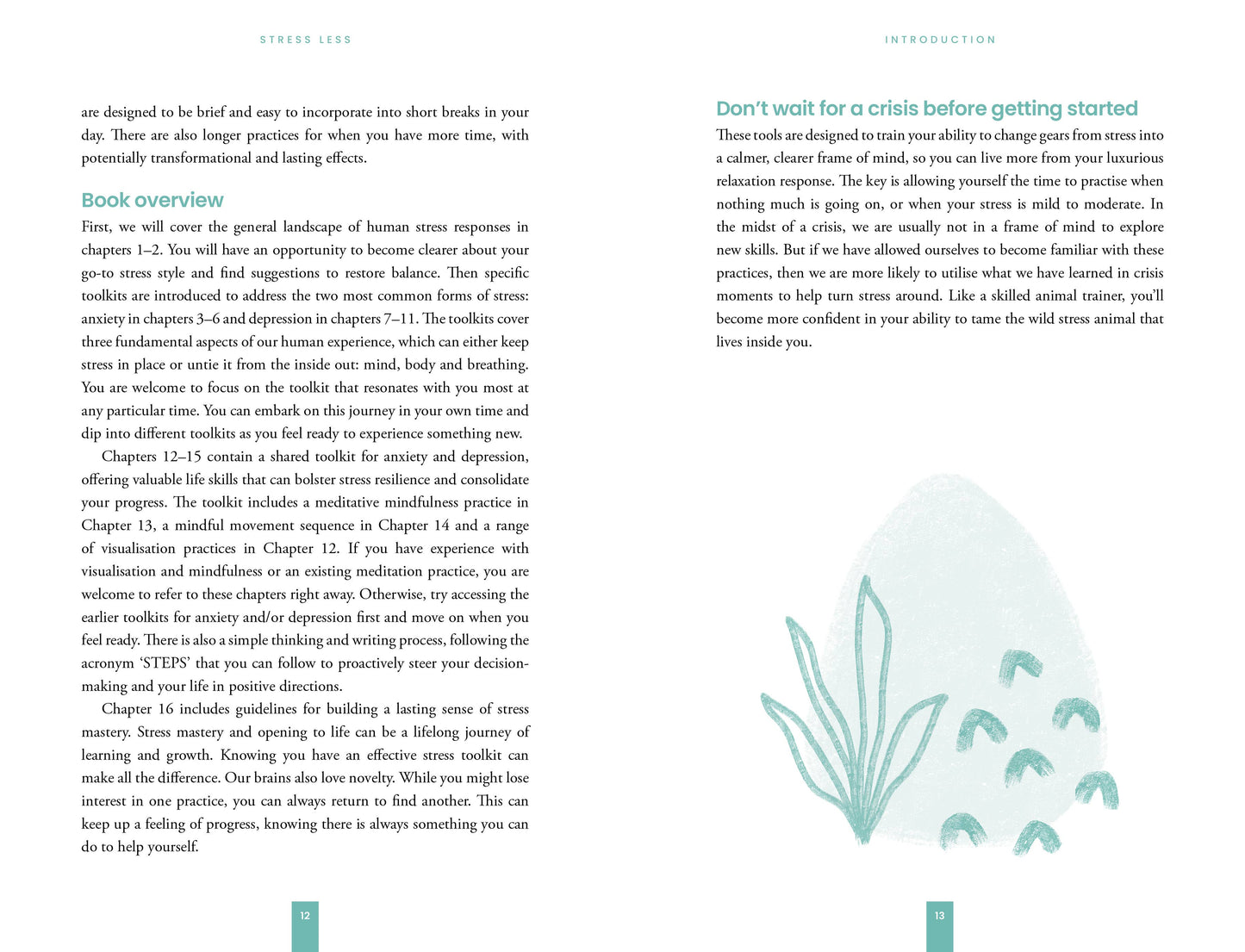 STRESS LESS

are designed to be brief and easy to incorporate into short breaks in your day. There are also longer practices for when you have more time, with potentially transformational and lasting effects.

Book overview

First, we will cover the general landscape of human stress responses in chapters 1–2. You will have an opportunity to become clearer about your go-to stress style and find suggestions to restore balance. Then specific toolkits are introduced to address the two most common forms of stress: anxiety in chapters 3–6 and depression in chapters 7–11. The toolkits cover three fundamental aspects of our human experience, which can either keep stress in place or untie it from the inside out: mind, body and breathing. You are welcome to focus on the toolkit that resonates with you most at any particular time. You can embark on this journey in your own time and dip into different toolkits as you feel ready to experience something new.

Chapters 12–15 contain a shared toolkit for anxiety and depression, offering valuable life skills that can bolster stress resilience and consolidate your progress. The toolkit includes a meditative mindfulness practice in Chapter 13, a mindful movement sequence in Chapter 14 and a range of visualisation practices in Chapter 12. If you have experience with visualisation and mindfulness or an existing meditation practice, you are welcome to refer to these chapters right away. Otherwise, try accessing the earlier toolkits for anxiety and/or depression first and move on when you feel ready. There is also a simple thinking and writing process, following the acronym 'STEPS' that you can follow to proactively steer your decision-making and your life in positive directions.

Chapter 16 includes guidelines for building a lasting sense of stress mastery. Stress mastery and opening to life can be a lifelong journey of learning and growth. Knowing you have an effective stress toolkit can make all the difference. Our brains also love novelty. While you might lose interest in one practice, you can always return to find another. This can keep up a feeling of progress, knowing there is always something you can do to help yourself.

12

INTRODUCTION

Don't wait for a crisis before getting started

These tools are designed to train your ability to change gears from stress into a calmer, clearer frame of mind, so you can live more from your luxurious relaxation response. The key is allowing yourself the time to practise when nothing much is going on, or when your stress is mild to moderate. In the midst of a crisis, we are usually not in a frame of mind to explore new skills. But if we have allowed ourselves to become familiar with these practices, then we are more likely to utilise what we have learned in crisis moments to help turn stress around. Like a skilled animal trainer, you'll become more confident in your ability to tame the wild stress animal that lives inside you.

13